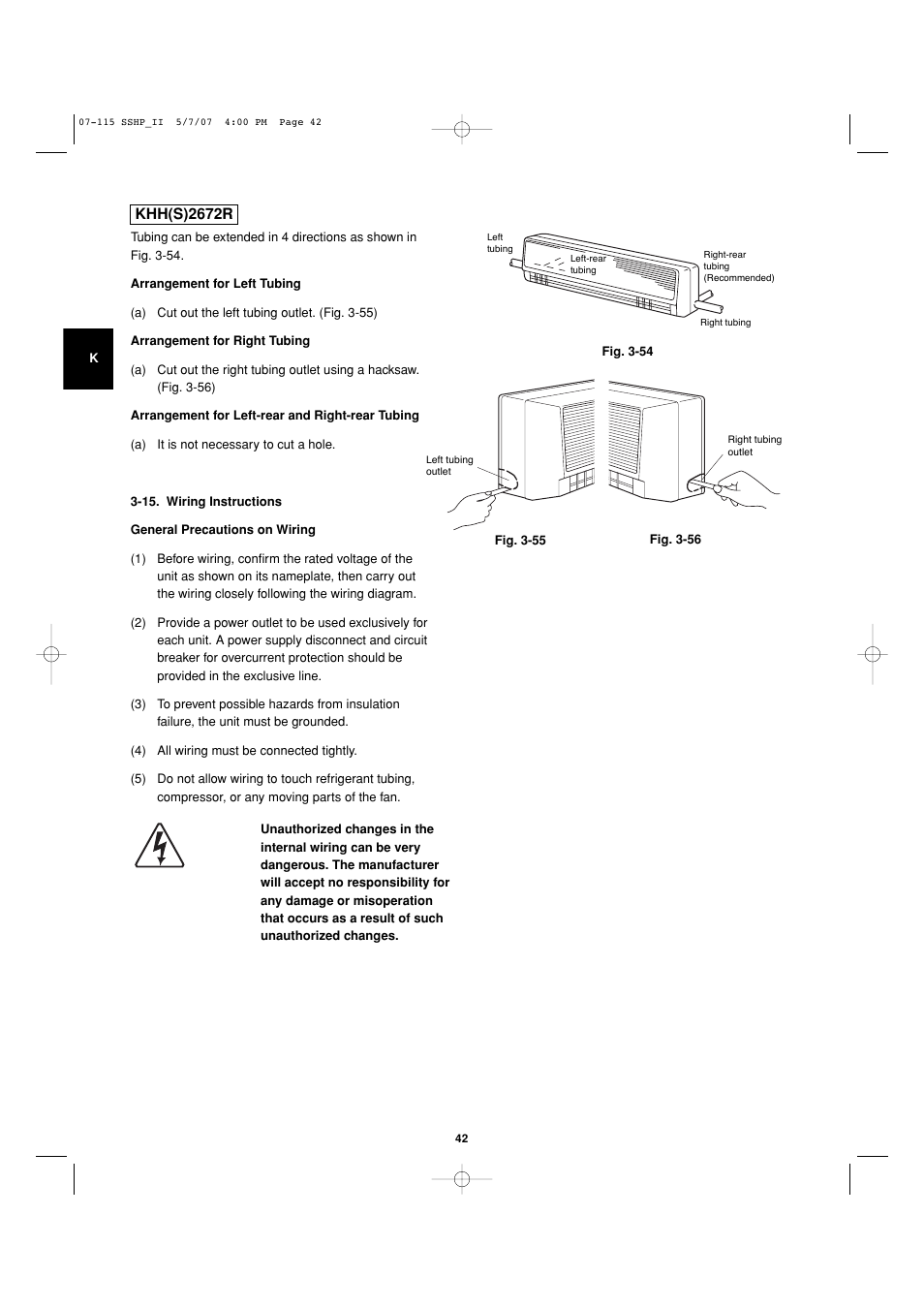 07-115 SSHP_II 5/7/07 4:00 PM Page 42

K

KHH(S)2672R

Tubing can be extended in 4 directions as shown in Fig. 3-54.

Arrangement for Left Tubing

(a) Cut out the left tubing outlet. (Fig. 3-55)

Arrangement for Right Tubing

(a) Cut out the right tubing outlet using a hacksaw. (Fig. 3-56)

Arrangement for Left-rear and Right-rear Tubing

(a) It is not necessary to cut a hole.

3-15. Wiring Instructions

General Precautions on Wiring

(1) Before wiring, confirm the rated voltage of the unit as shown on its nameplate, then carry out the wiring closely following the wiring diagram.

(2) Provide a power outlet to be used exclusively for each unit. A power supply disconnect and circuit breaker for overcurrent protection should be provided in the exclusive line.

(3) To prevent possible hazards from insulation failure, the unit must be grounded.

(4) All wiring must be connected tightly.

(5) Do not allow wiring to touch refrigerant tubing, compressor, or any moving parts of the fan.

Unauthorized changes in the internal wiring can be very dangerous. The manufacturer will accept no responsibility for any damage or misoperation that occurs as a result of such unauthorized changes.

Left tubing

Left-rear tubing

Right-rear tubing (Recommended)

Right tubing

Fig. 3-54

Left tubing outlet

Right tubing outlet

Fig. 3-55

Fig. 3-56

42